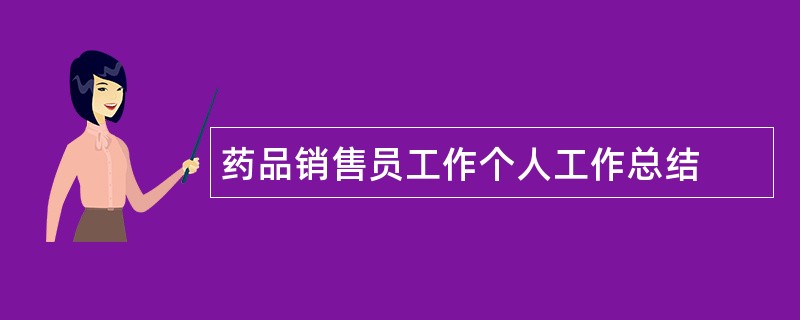 药品销售员工作个人工作总结